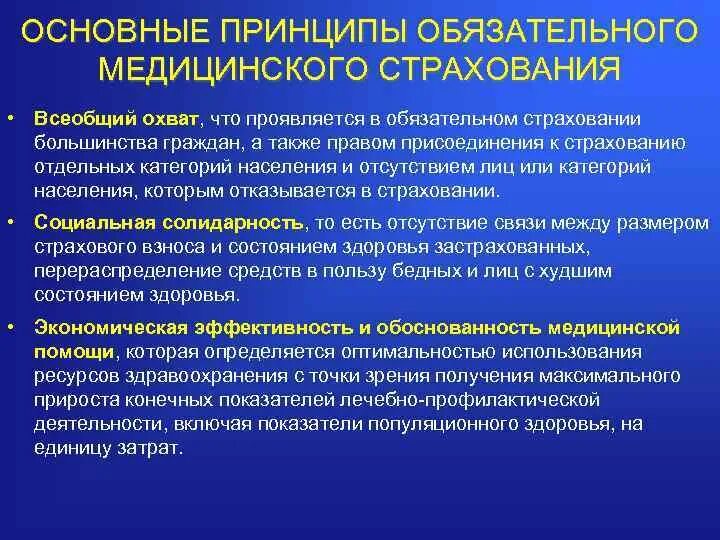 ОСНОВНЫЕ ПРИНЦИПЫ ОБЯЗАТЕЛЬНОГО МЕДИЦИНСКОГО СТРАХОВАНИЯ

• Всеобщий охват, что проявляется в обязательном страховании большинства граждан, а также правом присоединения к страхованию отдельных категорий населения и отсутствием лиц или категорий населения, которым отказывается в страховании.

• Социальная солидарность, то есть отсутствие связи между размером страхового взноса и состоянием здоровья застрахованных, перераспределение средств в пользу бедных и лиц с худшим состоянием здоровья.

• Экономическая эффективность и обоснованность медицинской помощи, которая определяется оптимальностью использования ресурсов здравоохранения с точки зрения получения максимального прироста конечных показателей лечебно-профилактической деятельности, включая показатели популяционного здоровья, на единицу затрат.